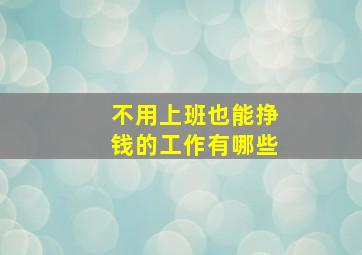 不用上班也能挣钱的工作有哪些